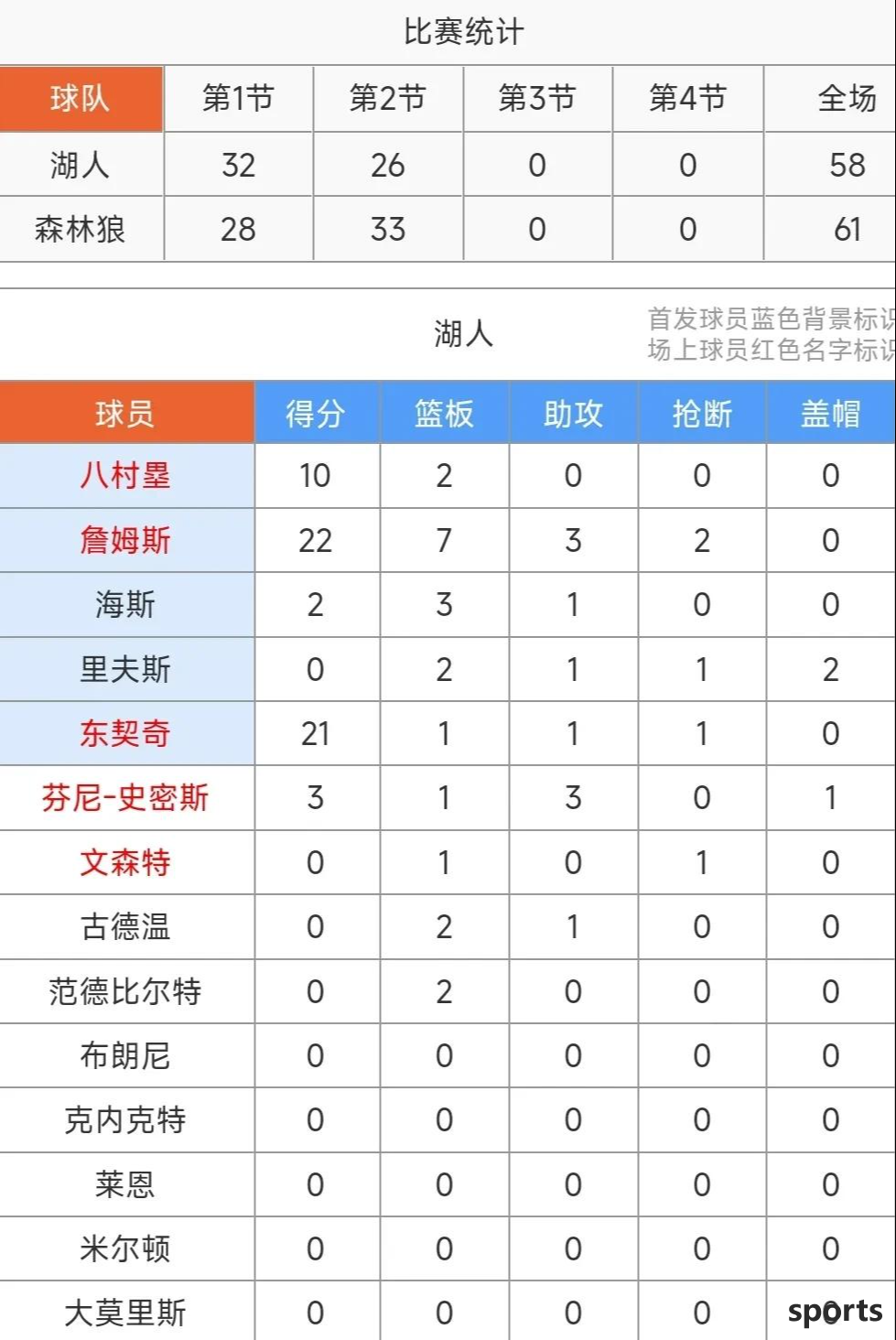 比赛统计

| 球队 | 第1节 | 第2节 | 第3节 | 第4节 | 全场 |
|---|---|---|---|---|---|
| 湖人 | 32 | 26 | 0 | 0 | 58 |
| 森林狼 | 28 | 33 | 0 | 0 | 61 |

湖人

首发球员蓝色背景标识
场上球员红色名字标识

| 球员 | 得分 | 篮板 | 助攻 | 抢断 | 盖帽 |
|---|---|---|---|---|---|
| 八村塁 | 10 | 2 | 0 | 0 | 0 |
| 詹姆斯 | 22 | 7 | 3 | 2 | 0 |
| 海斯 | 2 | 3 | 1 | 0 | 0 |
| 里夫斯 | 0 | 2 | 1 | 1 | 2 |
| 东契奇 | 21 | 1 | 1 | 1 | 0 |
| 芬尼-史密斯 | 3 | 1 | 3 | 0 | 1 |
| 文森特 | 0 | 1 | 0 | 1 | 0 |
| 古德温 | 0 | 2 | 1 | 0 | 0 |
| 范德比尔特 | 0 | 2 | 0 | 0 | 0 |
| 布朗尼 | 0 | 0 | 0 | 0 | 0 |
| 克内克特 | 0 | 0 | 0 | 0 | 0 |
| 莱恩 | 0 | 0 | 0 | 0 | 0 |
| 米尔顿 | 0 | 0 | 0 | 0 | 0 |
| 大莫里斯 | 0 | 0 | 0 | 0 | 0 |

sports